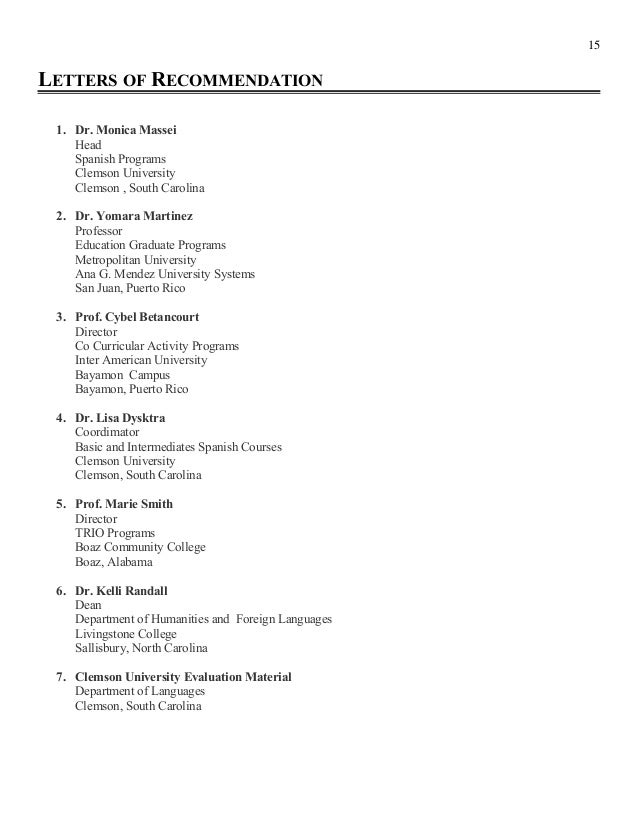 15

LETTERS OF RECOMMENDATION

1. Dr. Monica Massei
Head
Spanish Programs
Clemson University
Clemson , South Carolina

2. Dr. Yomara Martinez
Professor
Education Graduate Programs
Metropolitan University
Ana G. Mendez University Systems
San Juan, Puerto Rico

3. Prof. Cybel Betancourt
Director
Co Curricular Activity Programs
Inter American University
Bayamon Campus
Bayamon, Puerto Rico

4. Dr. Lisa Dysktra
Coordimator
Basic and Intermediates Spanish Courses
Clemson University
Clemson, South Carolina

5. Prof. Marie Smith
Director
TRIO Programs
Boaz Community College
Boaz, Alabama

6. Dr. Kelli Randall
Dean
Department of Humanities and Foreign Languages
Livingstone College
Sallisbury, North Carolina

7. Clemson University Evaluation Material
Department of Languages
Clemson, South Carolina